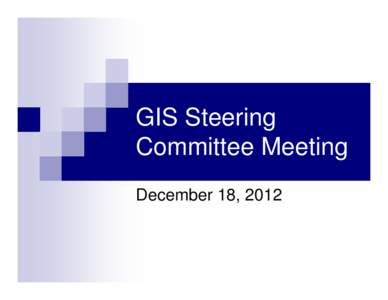 GIS Steering Committee Meeting

December 18, 2012